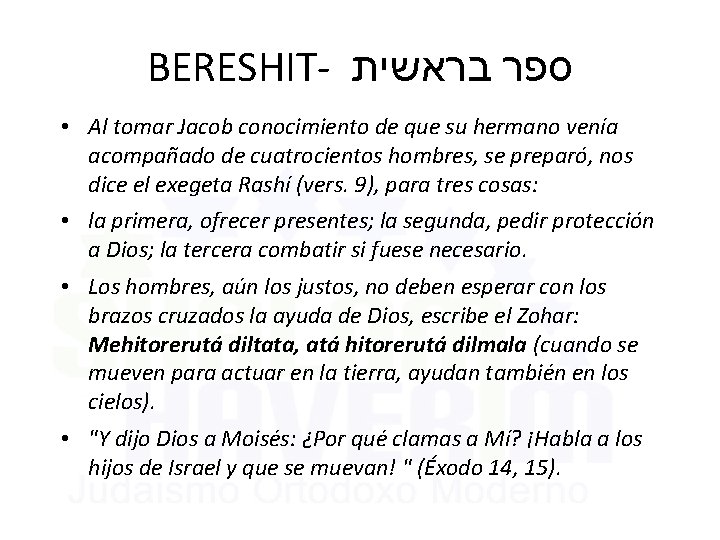 BERESHIT- ספר בראשית

• Al tomar Jacob conocimiento de que su hermano venía acompañado de cuatrocientos hombres, se preparó, nos dice el exegeta Rashí (vers. 9), para tres cosas:

• la primera, ofrecer presentes; la segunda, pedir protección a Dios; la tercera combatir si fuese necesario.

• Los hombres, aún los justos, no deben esperar con los brazos cruzados la ayuda de Dios, escribe el Zohar: Mehitorerutá diltata, atá hitorerutá dilmala (cuando se mueven para actuar en la tierra, ayudan también en los cielos).

• "Y dijo Dios a Moisés: ¿Por qué clamas a Mí? ¡Habla a los hijos de Israel y que se muevan! " (Éxodo 14, 15).

HAVERIM
Judaismo Ortodoxo Moderno